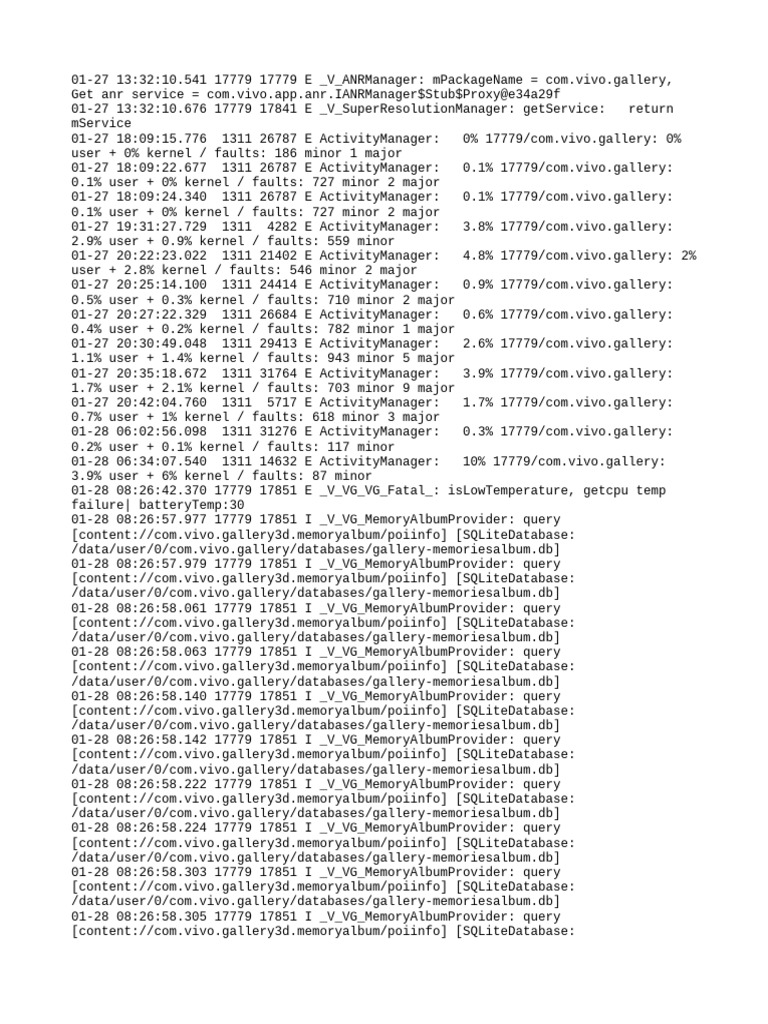 01-27 13:32:10.541 17779 17779 E _V_ANRManager: mPackageName = com.vivo.gallery, Get anr service = com.vivo.app.anr.IANRManager$Stub$Proxy@e34a29f
01-27 13:32:10.676 17779 17841 E _V_SuperResolutionManager: getService: return mService
01-27 18:09:15.776 1311 26787 E ActivityManager: 0% 17779/com.vivo.gallery: 0% user + 0% kernel / faults: 186 minor 1 major
01-27 18:09:22.677 1311 26787 E ActivityManager: 0.1% 17779/com.vivo.gallery: 0.1% user + 0% kernel / faults: 727 minor 2 major
01-27 18:09:24.340 1311 26787 E ActivityManager: 0.1% 17779/com.vivo.gallery: 0.1% user + 0% kernel / faults: 727 minor 2 major
01-27 19:31:27.729 1311 4282 E ActivityManager: 3.8% 17779/com.vivo.gallery: 2.9% user + 0.9% kernel / faults: 559 minor
01-27 20:22:23.022 1311 21402 E ActivityManager: 4.8% 17779/com.vivo.gallery: 2% user + 2.8% kernel / faults: 546 minor 2 major
01-27 20:25:14.100 1311 24414 E ActivityManager: 0.9% 17779/com.vivo.gallery: 0.5% user + 0.3% kernel / faults: 710 minor 2 major
01-27 20:27:22.329 1311 26684 E ActivityManager: 0.6% 17779/com.vivo.gallery: 0.4% user + 0.2% kernel / faults: 782 minor 1 major
01-27 20:30:49.048 1311 29413 E ActivityManager: 2.6% 17779/com.vivo.gallery: 1.1% user + 1.4% kernel / faults: 943 minor 5 major
01-27 20:35:18.672 1311 31764 E ActivityManager: 3.9% 17779/com.vivo.gallery: 1.7% user + 2.1% kernel / faults: 703 minor 9 major
01-27 20:42:04.760 1311 5717 E ActivityManager: 1.7% 17779/com.vivo.gallery: 0.7% user + 1% kernel / faults: 618 minor 3 major
01-28 06:02:56.098 1311 31276 E ActivityManager: 0.3% 17779/com.vivo.gallery: 0.2% user + 0.1% kernel / faults: 117 minor
01-28 06:34:07.540 1311 14632 E ActivityManager: 10% 17779/com.vivo.gallery: 3.9% user + 6% kernel / faults: 87 minor
01-28 08:26:42.370 17779 17851 E _V_VG_VG_Fatal_: isLowTemperature, getcpu temp failure| batteryTemp:30
01-28 08:26:57.977 17779 17851 I _V_VG_MemoryAlbumProvider: query [content://com.vivo.gallery3d.memoryalbum/poiinfo] [SQLiteDatabase: /data/user/0/com.vivo.gallery/databases/gallery-memoriesalbum.db]
01-28 08:26:57.979 17779 17851 I _V_VG_MemoryAlbumProvider: query [content://com.vivo.gallery3d.memoryalbum/poiinfo] [SQLiteDatabase: /data/user/0/com.vivo.gallery/databases/gallery-memoriesalbum.db]
01-28 08:26:58.061 17779 17851 I _V_VG_MemoryAlbumProvider: query [content://com.vivo.gallery3d.memoryalbum/poiinfo] [SQLiteDatabase: /data/user/0/com.vivo.gallery/databases/gallery-memoriesalbum.db]
01-28 08:26:58.063 17779 17851 I _V_VG_MemoryAlbumProvider: query [content://com.vivo.gallery3d.memoryalbum/poiinfo] [SQLiteDatabase: /data/user/0/com.vivo.gallery/databases/gallery-memoriesalbum.db]
01-28 08:26:58.140 17779 17851 I _V_VG_MemoryAlbumProvider: query [content://com.vivo.gallery3d.memoryalbum/poiinfo] [SQLiteDatabase: /data/user/0/com.vivo.gallery/databases/gallery-memoriesalbum.db]
01-28 08:26:58.142 17779 17851 I _V_VG_MemoryAlbumProvider: query [content://com.vivo.gallery3d.memoryalbum/poiinfo] [SQLiteDatabase: /data/user/0/com.vivo.gallery/databases/gallery-memoriesalbum.db]
01-28 08:26:58.222 17779 17851 I _V_VG_MemoryAlbumProvider: query [content://com.vivo.gallery3d.memoryalbum/poiinfo] [SQLiteDatabase: /data/user/0/com.vivo.gallery/databases/gallery-memoriesalbum.db]
01-28 08:26:58.224 17779 17851 I _V_VG_MemoryAlbumProvider: query [content://com.vivo.gallery3d.memoryalbum/poiinfo] [SQLiteDatabase: /data/user/0/com.vivo.gallery/databases/gallery-memoriesalbum.db]
01-28 08:26:58.303 17779 17851 I _V_VG_MemoryAlbumProvider: query [content://com.vivo.gallery3d.memoryalbum/poiinfo] [SQLiteDatabase: /data/user/0/com.vivo.gallery/databases/gallery-memoriesalbum.db]
01-28 08:26:58.305 17779 17851 I _V_VG_MemoryAlbumProvider: query [content://com.vivo.gallery3d.memoryalbum/poiinfo] [SQLiteDatabase: